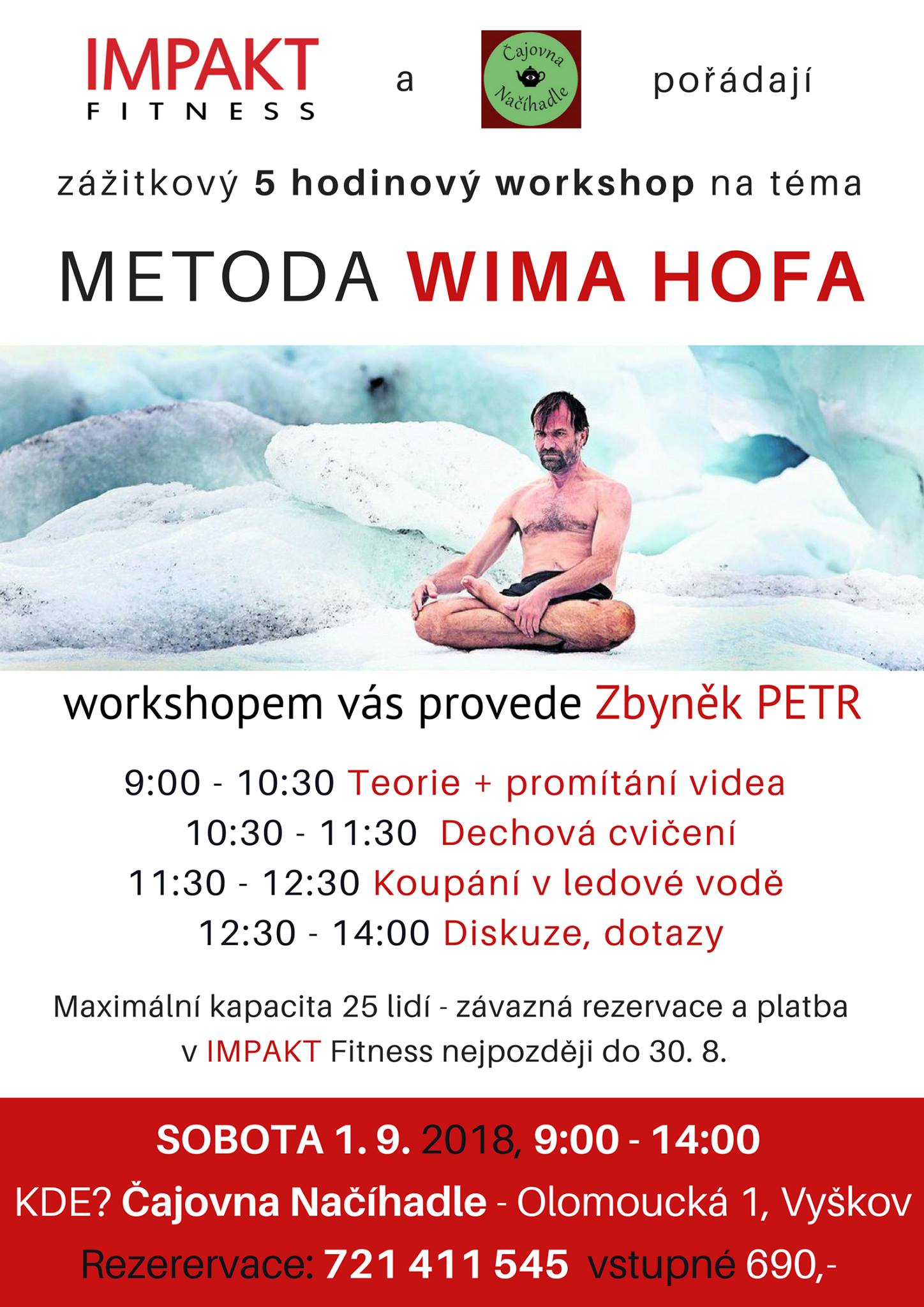 IMPAKT FITNESS a Čajovna Načíhadle pořádají

zážitkový 5 hodinový workshop na téma

METODA WIMA HOFA

workshopem vás provede Zbyněk PETR

9:00 - 10:30 Teorie + promítání videa
10:30 - 11:30 Dechová cvičení
11:30 - 12:30 Koupání v ledové vodě
12:30 - 14:00 Diskuze, dotazy

Maximální kapacita 25 lidí - závazná rezervace a platba v IMPAKT Fitness nejpozději do 30. 8.

SOBOTA 1. 9. 2018, 9:00 - 14:00
KDE? Čajovna Načíhadle - Olomoucká 1, Vyškov
Rezerervace: 721 411 545 vstupné 690,-